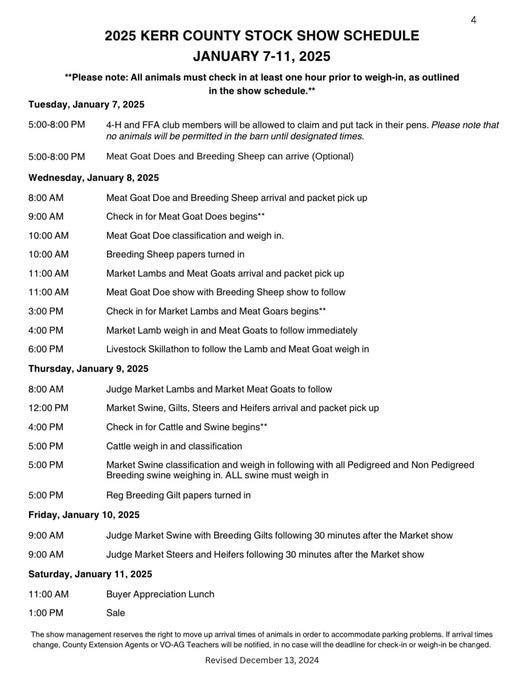 4

2025 KERR COUNTY STOCK SHOW SCHEDULE
JANUARY 7-11, 2025

**Please note: All animals must check in at least one hour prior to weigh-in, as outlined in the show schedule.**

Tuesday, January 7, 2025

5:00-8:00 PM 4-H and FFA club members will be allowed to claim and put tack in their pens. Please note that no animals will be permitted in the barn until designated times.

5:00-8:00 PM Meat Goat Does and Breeding Sheep can arrive (Optional)

Wednesday, January 8, 2025

8:00 AM Meat Goat Doe and Breeding Sheep arrival and packet pick up

9:00 AM Check in for Meat Goat Does begins**

10:00 AM Meat Goat Doe classification and weigh in.

10:00 AM Breeding Sheep papers turned in

11:00 AM Market Lambs and Meat Goats arrival and packet pick up

11:00 AM Meat Goat Doe show with Breeding Sheep show to follow

3:00 PM Check in for Market Lambs and Meat Goars begins**

4:00 PM Market Lamb weigh in and Meat Goats to follow immediately

6:00 PM Livestock Skillathon to follow the Lamb and Meat Goat weigh in

Thursday, January 9, 2025

8:00 AM Judge Market Lambs and Market Meat Goats to follow

12:00 PM Market Swine, Gilts, Steers and Heifers arrival and packet pick up

4:00 PM Check in for Cattle and Swine begins**

5:00 PM Cattle weigh in and classification

5:00 PM Market Swine classification and weigh in following with all Pedigreed and Non Pedigreed Breeding swine weighing in. ALL swine must weigh in

5:00 PM Reg Breeding Gilt papers turned in

Friday, January 10, 2025

9:00 AM Judge Market Swine with Breeding Gilts following 30 minutes after the Market show

9:00 AM Judge Market Steers and Heifers following 30 minutes after the Market show

Saturday, January 11, 2025

11:00 AM Buyer Appreciation Lunch

1:00 PM Sale

The show management reserves the right to move up arrival times of animals in order to accommodate parking problems. If arrival times change, County Extension Agents or VO-AG Teachers will be notified, in no case will the deadline for check-in or weigh-in be changed.

Revised December 13, 2024